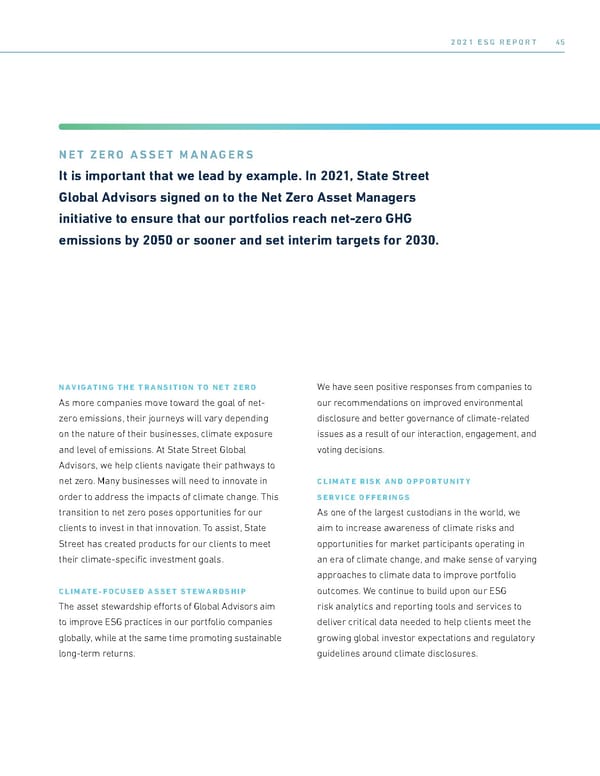 2021 ESG REPORT 45

NET ZERO ASSET MANAGERS

It is important that we lead by example. In 2021, State Street Global Advisors signed on to the Net Zero Asset Managers initiative to ensure that our portfolios reach net-zero GHG emissions by 2050 or sooner and set interim targets for 2030.

NAVIGATING THE TRANSITION TO NET ZERO

As more companies move toward the goal of net-zero emissions, their journeys will vary depending on the nature of their businesses, climate exposure and level of emissions. At State Street Global Advisors, we help clients navigate their pathways to net zero. Many businesses will need to innovate in order to address the impacts of climate change. This transition to net zero poses opportunities for our clients to invest in that innovation. To assist, State Street has created products for our clients to meet their climate-specific investment goals.

CLIMATE-FOCUSED ASSET STEWARDSHIP

The asset stewardship efforts of Global Advisors aim to improve ESG practices in our portfolio companies globally, while at the same time promoting sustainable long-term returns.

We have seen positive responses from companies to our recommendations on improved environmental disclosure and better governance of climate-related issues as a result of our interaction, engagement, and voting decisions.

CLIMATE RISK AND OPPORTUNITY SERVICE OFFERINGS

As one of the largest custodians in the world, we aim to increase awareness of climate risks and opportunities for market participants operating in an era of climate change, and make sense of varying approaches to climate data to improve portfolio outcomes. We continue to build upon our ESG risk analytics and reporting tools and services to deliver critical data needed to help clients meet the growing global investor expectations and regulatory guidelines around climate disclosures.